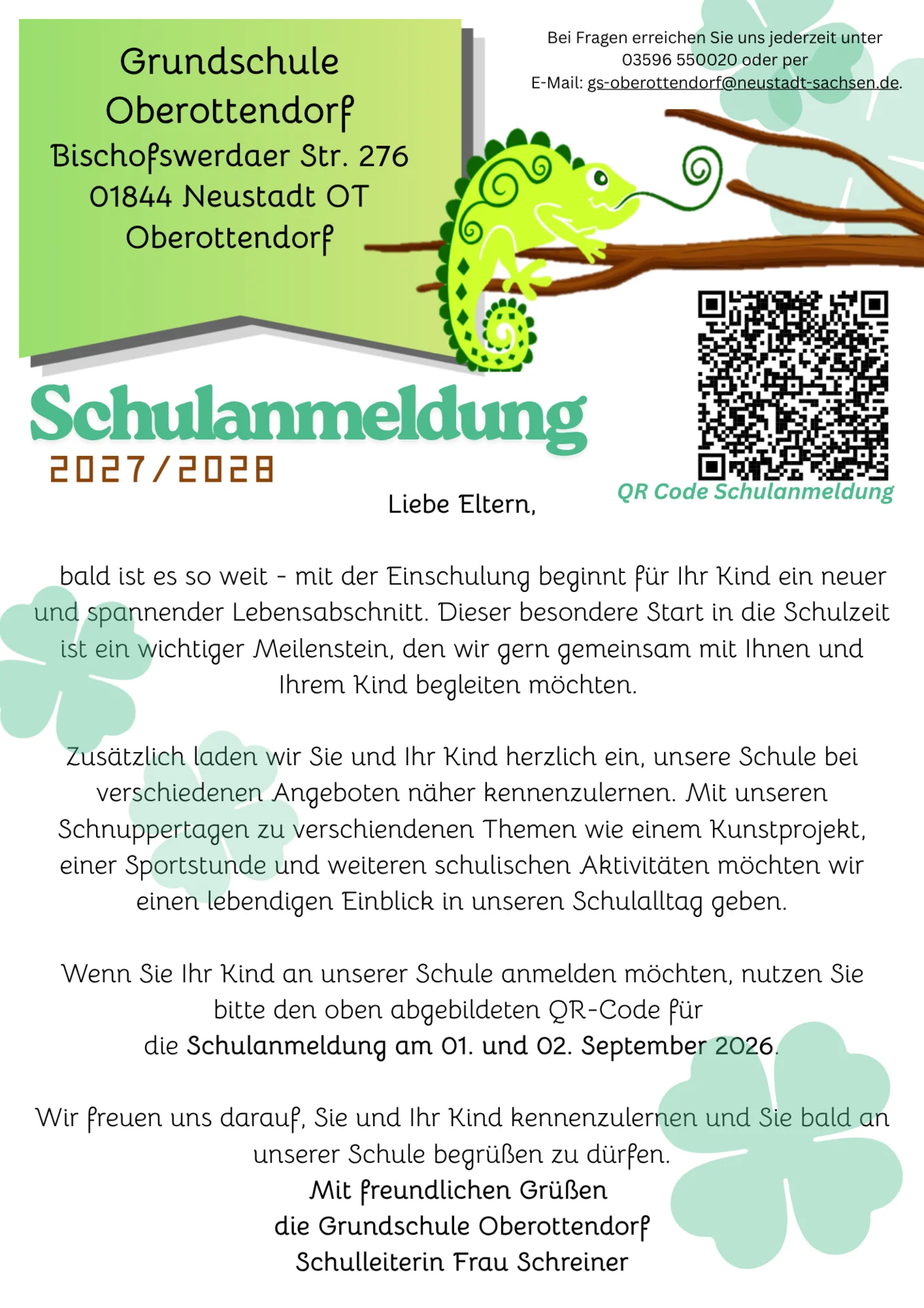 Grundschule Oberottendorf
Bischofswerdaer Str. 276
01844 Neustadt OT Oberottendorf

Bei Fragen erreichen Sie uns jederzeit unter 03596 550020 oder per E-Mail: gs-oberottendorf@neustadt-sachsen.de.

Schulanmeldung
2027/2028

QR Code Schulanmeldung

Liebe Eltern,

bald ist es so weit - mit der Einschulung beginnt für Ihr Kind ein neuer und spannender Lebensabschnitt. Dieser besondere Start in die Schulzeit ist ein wichtiger Meilenstein, den wir gern gemeinsam mit Ihnen und Ihrem Kind begleiten möchten.

Zusätzlich laden wir Sie und Ihr Kind herzlich ein, unsere Schule bei verschiedenen Angeboten näher kennenzulernen. Mit unseren Schnuppertagen zu verschiendenen Themen wie einem Kunstprojekt, einer Sportstunde und weiteren schulischen Aktivitäten möchten wir einen lebendigen Einblick in unseren Schulalltag geben.

Wenn Sie Ihr Kind an unserer Schule anmelden möchten, nutzen Sie bitte den oben abgebildeten QR-Code für die Schulanmeldung am 01. und 02. September 2026.

Wir freuen uns darauf, Sie und Ihr Kind kennenzulernen und Sie bald an unserer Schule begrüßen zu dürfen.
Mit freundlichen Grüßen
die Grundschule Oberottendorf
Schulleiterin Frau Schreiner